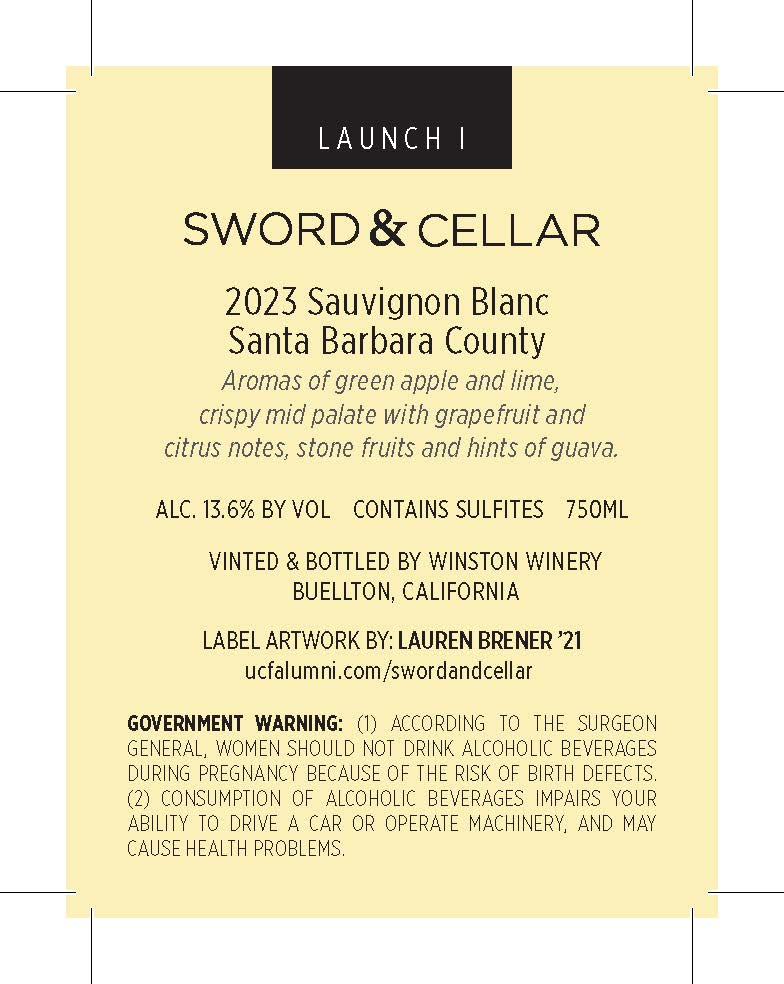 LAUNCH I

SWORD & CELLAR

2023 Sauvignon Blanc
Santa Barbara County

Aromas of green apple and lime, crispy mid palate with grapefruit and citrus notes, stone fruits and hints of guava.

ALC. 13.6% BY VOL CONTAINS SULFITES 750ML

VINTED & BOTTLED BY WINSTON WINERY
BUELLTON, CALIFORNIA

LABEL ARTWORK BY: LAUREN BRENER '21
ucfalumni.com/swordandcellar

GOVERNMENT WARNING: (1) ACCORDING TO THE SURGEON GENERAL, WOMEN SHOULD NOT DRINK ALCOHOLIC BEVERAGES DURING PREGNANCY BECAUSE OF THE RISK OF BIRTH DEFECTS. (2) CONSUMPTION OF ALCOHOLIC BEVERAGES IMPAIRS YOUR ABILITY TO DRIVE A CAR OR OPERATE MACHINERY, AND MAY CAUSE HEALTH PROBLEMS.